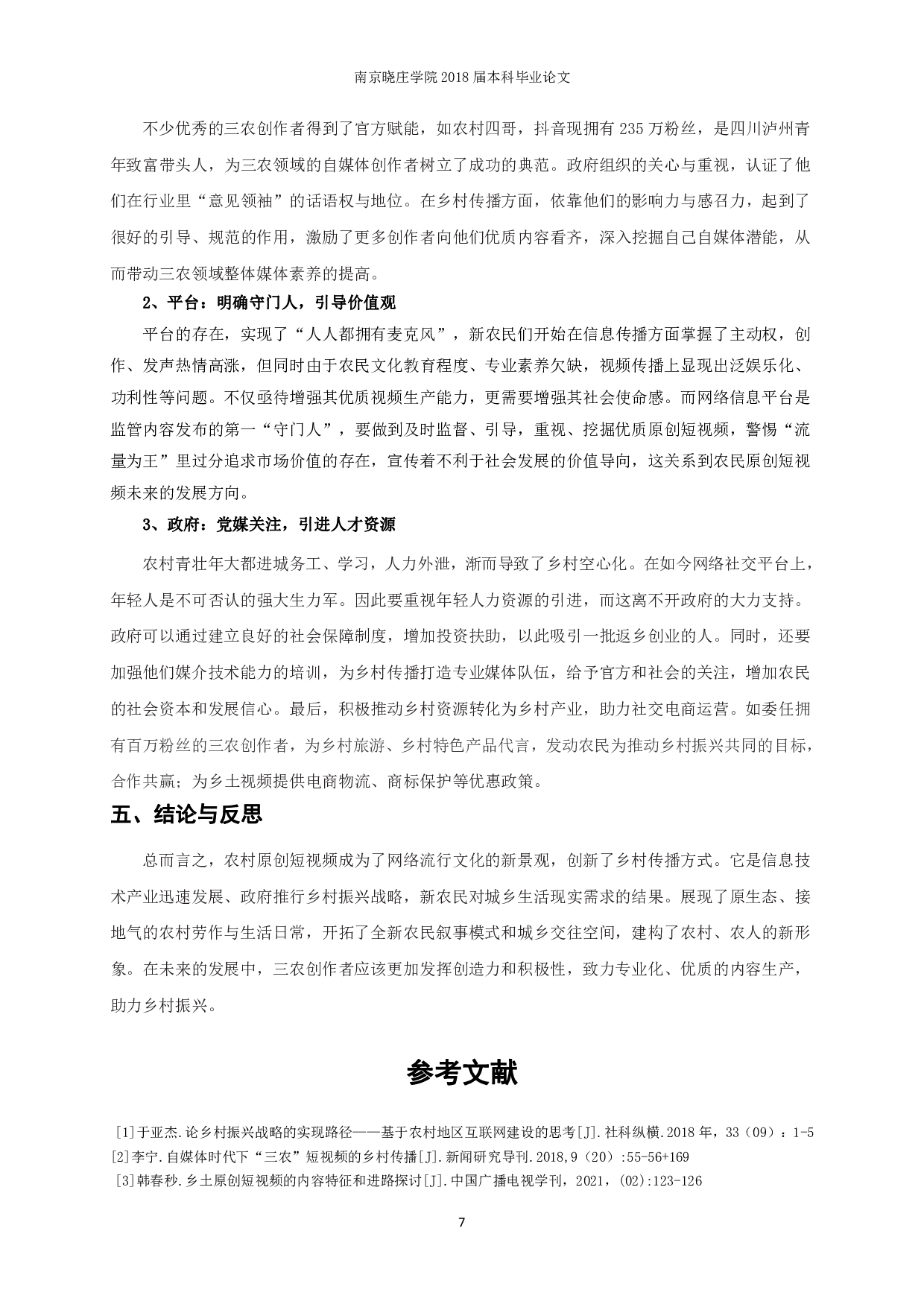 南京晓庄学院 2018 届本科毕业论文

不少优秀的三农创作者得到了官方赋能，如农村四哥，抖音现拥有 235 万粉丝，是四川泸州青年致富带头人，为三农领域的自媒体创作者树立了成功的典范。政府组织的关心与重视，认证了他们在行业里“意见领袖”的话语权与地位。在乡村传播方面，依靠他们的影响力与感召力，起到了很好的引导、规范的作用，激励了更多创作者向他们优质内容看齐，深入挖掘自己自媒体潜能，从而带动三农领域整体媒体素养的提高。

2、平台：明确守门人，引导价值观

平台的存在，实现了“人人都拥有麦克风”，新农民们开始在信息传播方面掌握了主动权，创作、发声热情高涨，但同时由于农民文化教育程度、专业素养欠缺，视频传播上显现出泛娱乐化、功利性等问题。不仅亟待增强其优质视频生产能力，更需要增强其社会使命感。而网络信息平台是监管内容发布的第一“守门人”，要做到及时监督、引导，重视、挖掘优质原创短视频，警惕“流量为王”里过分追求市场价值的存在，宣传着不利于社会发展的价值导向，这关系到农民原创短视频未来的发展方向。

3、政府：党媒关注，引进人才资源

农村青壮年大都进城务工、学习，人力外泄，渐而导致了乡村空心化。在如今网络社交平台上，年轻人是不可否认的强大生力军。因此要重视年轻人力资源的引进，而这离不开政府的大力支持。政府可以通过建立良好的社会保障制度，增加投资扶助，以此吸引一批返乡创业的人。同时，还要加强他们媒介技术能力的培训，为乡村传播打造专业媒体队伍，给予官方和社会的关注，增加农民的社会资本和发展信心。最后，积极推动乡村资源转化为乡村产业，助力社交电商运营。如委任拥有百万粉丝的三农创作者，为乡村旅游、乡村特色产品代言，发动农民为推动乡村振兴共同的目标，合作共赢；为乡土视频提供电商物流、商标保护等优惠政策。

五、结论与反思

总而言之，农村原创短视频成为了网络流行文化的新景观，创新了乡村传播方式。它是信息技术产业迅速发展、政府推行乡村振兴战略，新农民对城乡生活现实需求的结果。展现了原生态、接地气的农村劳作与生活日常，开拓了全新农民叙事模式和城乡交往空间，建构了农村、农人的新形象。在未来的发展中，三农创作者应该更加发挥创造力和积极性，致力专业化、优质的内容生产，助力乡村振兴。

参考文献

[1]于亚杰.论乡村振兴战略的实现路径——基于农村地区互联网建设的思考[J].社科纵横.2018 年，33（09）：1-5
[2]李宁.自媒体时代下“三农”短视频的乡村传播[J].新闻研究导刊.2018,9（20）:55-56+169
[3]韩春秒.乡土原创短视频的内容特征和进路探讨[J].中国广播电视学刊，2021，(02):123-126

7